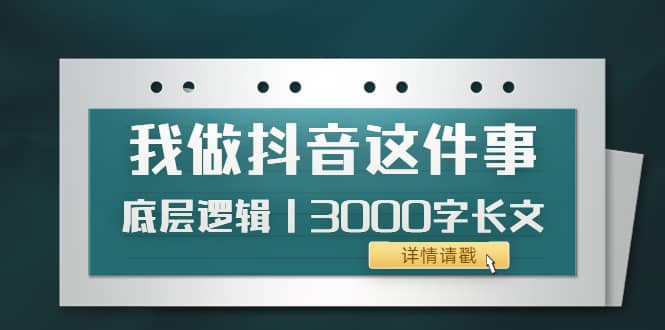 我做抖音这件事

底层逻辑丨3000字长文

详情请戳